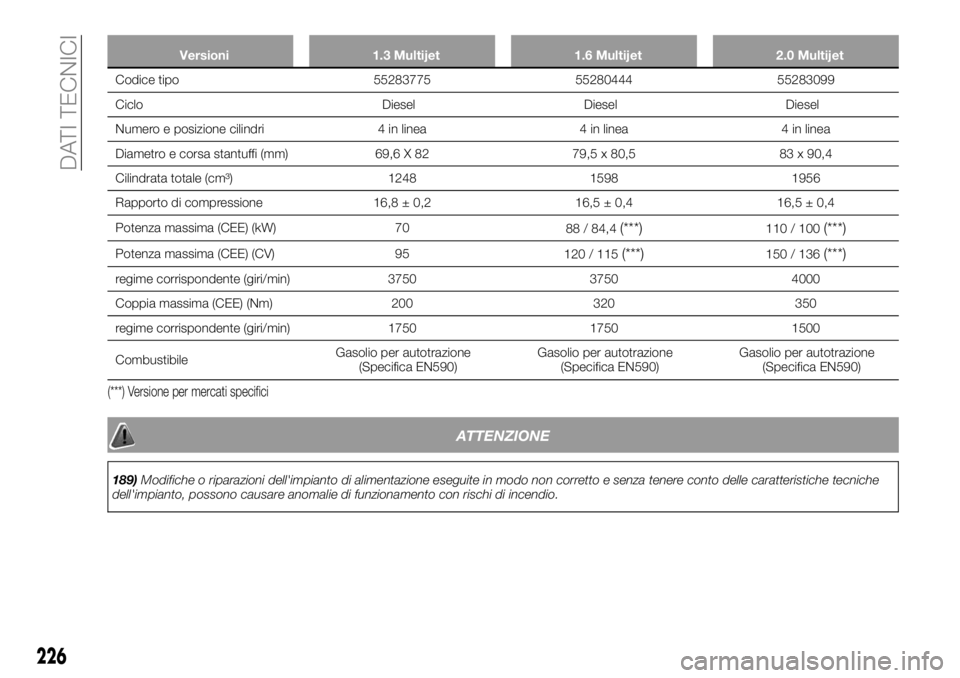 DATI TECNICI

| Versioni | 1.3 Multijet | 1.6 Multijet | 2.0 Multijet |
|---|---|---|---|
| Codice tipo | 55283775 | 55280444 | 55283099 |
| Ciclo | Diesel | Diesel | Diesel |
| Numero e posizione cilindri | 4 in linea | 4 in linea | 4 in linea |
| Diametro e corsa stantuffi (mm) | 69,6 X 82 | 79,5 x 80,5 | 83 x 90,4 |
| Cilindrata totale (cm³) | 1248 | 1598 | 1956 |
| Rapporto di compressione | 16,8 ± 0,2 | 16,5 ± 0,4 | 16,5 ± 0,4 |
| Potenza massima (CEE) (kW) | 70 | 88 / 84,4 (***) | 110 / 100 (***) |
| Potenza massima (CEE) (CV) | 95 | 120 / 115 (***) | 150 / 136 (***) |
| regime corrispondente (giri/min) | 3750 | 3750 | 4000 |
| Coppia massima (CEE) (Nm) | 200 | 320 | 350 |
| regime corrispondente (giri/min) | 1750 | 1750 | 1500 |
| Combustibile | Gasolio per autotrazione (Specifica EN590) | Gasolio per autotrazione (Specifica EN590) | Gasolio per autotrazione (Specifica EN590) |

(***) Versione per mercati specifici

ATTENZIONE

189) Modifiche o riparazioni dell'impianto di alimentazione eseguite in modo non corretto e senza tenere conto delle caratteristiche tecniche dell'impianto, possono causare anomalie di funzionamento con rischi di incendio.

226

carmanualsonline.info